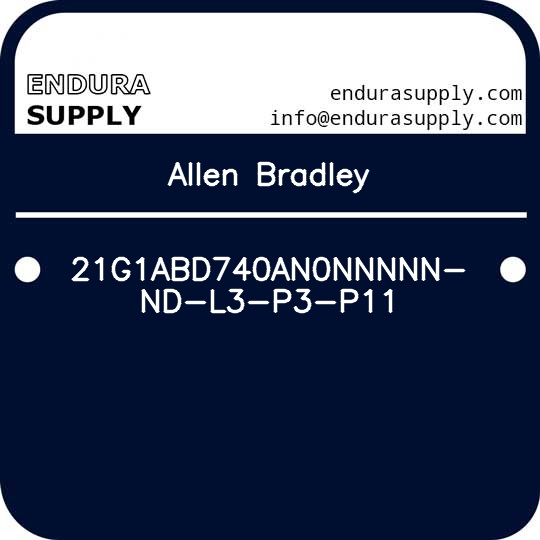 ENDURA
SUPPLY

endurasupply.com
info@endurasupply.com

Allen Bradley

21G1ABD740AN0NNNNN-ND-L3-P3-P11